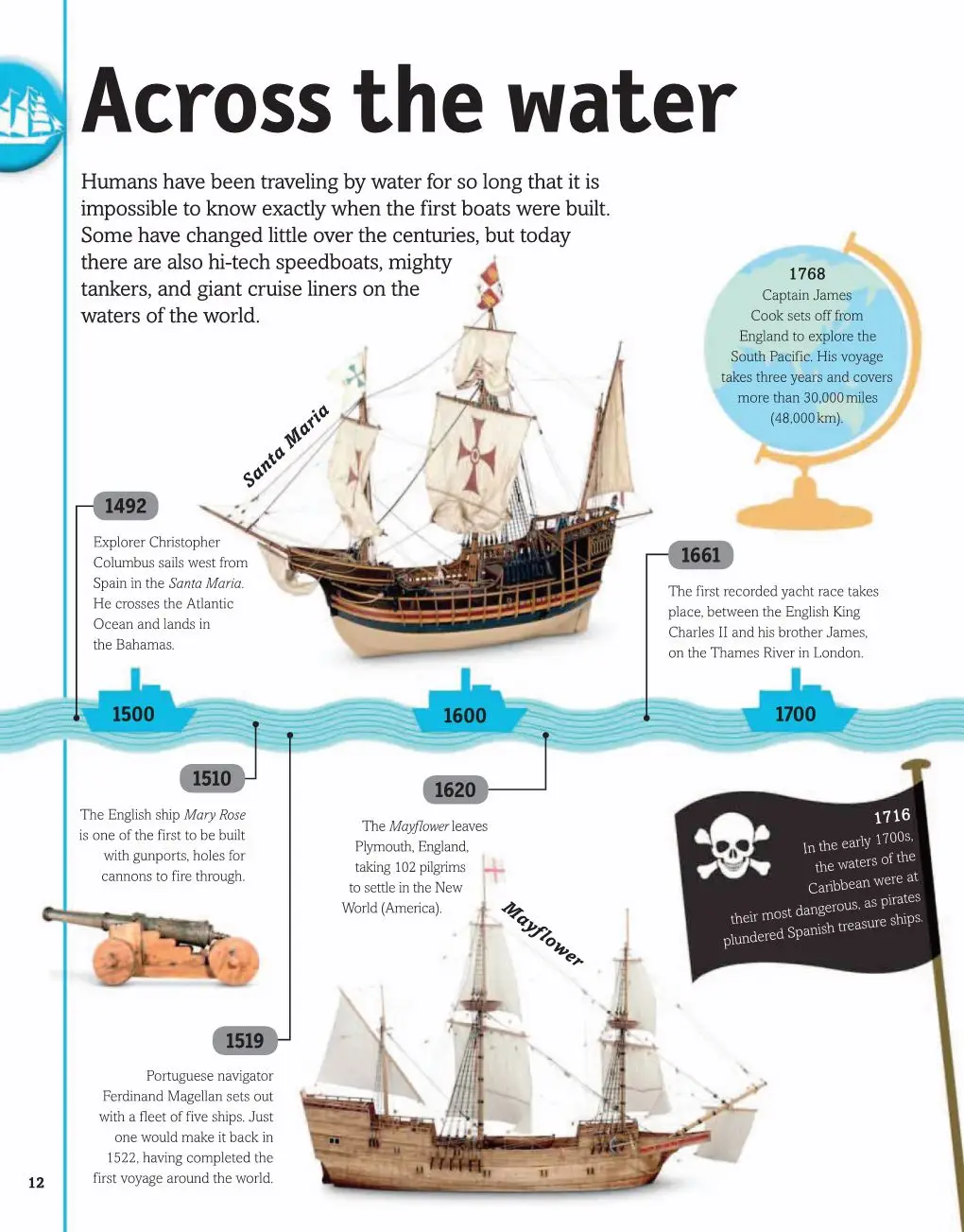 Across the water

Humans have been traveling by water for so long that it is impossible to know exactly when the first boats were built. Some have changed little over the centuries, but today there are also hi-tech speedboats, mighty tankers, and giant cruise liners on the waters of the world.

1768
Captain James Cook sets off from England to explore the South Pacific. His voyage takes three years and covers more than 30,000 miles (48,000 km).

Santa Maria

1492
Explorer Christopher Columbus sails west from Spain in the Santa Maria. He crosses the Atlantic Ocean and lands in the Bahamas.

1661
The first recorded yacht race takes place, between the English King Charles II and his brother James, on the Thames River in London.

1500

1600

1700

1510
The English ship Mary Rose is one of the first to be built with gunports, holes for cannons to fire through.

1620
The Mayflower leaves Plymouth, England, taking 102 pilgrims to settle in the New World (America).

Mayflower

1716
In the early 1700s, the waters of the Caribbean were at their most dangerous, as pirates plundered Spanish treasure ships.

1519
Portuguese navigator Ferdinand Magellan sets out with a fleet of five ships. Just one would make it back in 1522, having completed the first voyage around the world.

12